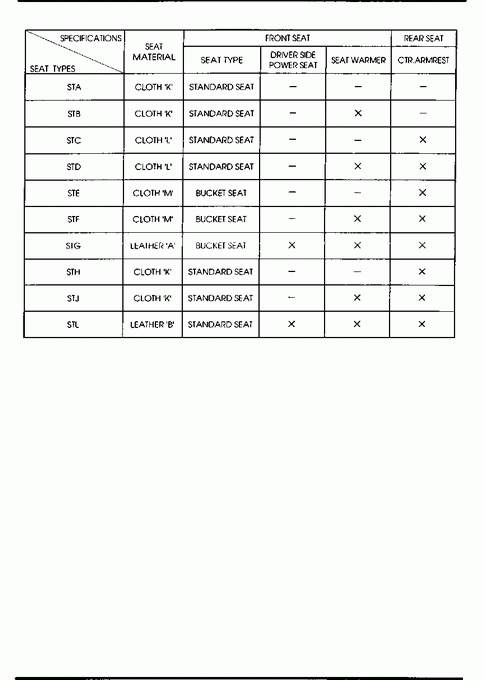 | SPECIFICATIONS / SEAT TYPES | SEAT MATERIAL | FRONT SEAT: SEAT TYPE | FRONT SEAT: DRIVER SIDE POWER SEAT | FRONT SEAT: SEAT WARMER | REAR SEAT: CTR.ARMREST |
|---|---|---|---|---|---|
| STA | CLOTH 'K' | STANDARD SEAT | – | – | – |
| STB | CLOTH 'K' | STANDARD SEAT | – | × | – |
| STC | CLOTH 'L' | STANDARD SEAT | – | – | × |
| STD | CLOTH 'L' | STANDARD SEAT | – | × | × |
| STE | CLOTH 'M' | BUCKET SEAT | – | – | × |
| STF | CLOTH 'M' | BUCKET SEAT | – | × | × |
| STG | LEATHER 'A' | BUCKET SEAT | × | × | × |
| STH | CLOTH 'K' | STANDARD SEAT | – | – | × |
| STJ | CLOTH 'K' | STANDARD SEAT | – | × | × |
| STL | LEATHER 'B' | STANDARD SEAT | × | × | × |